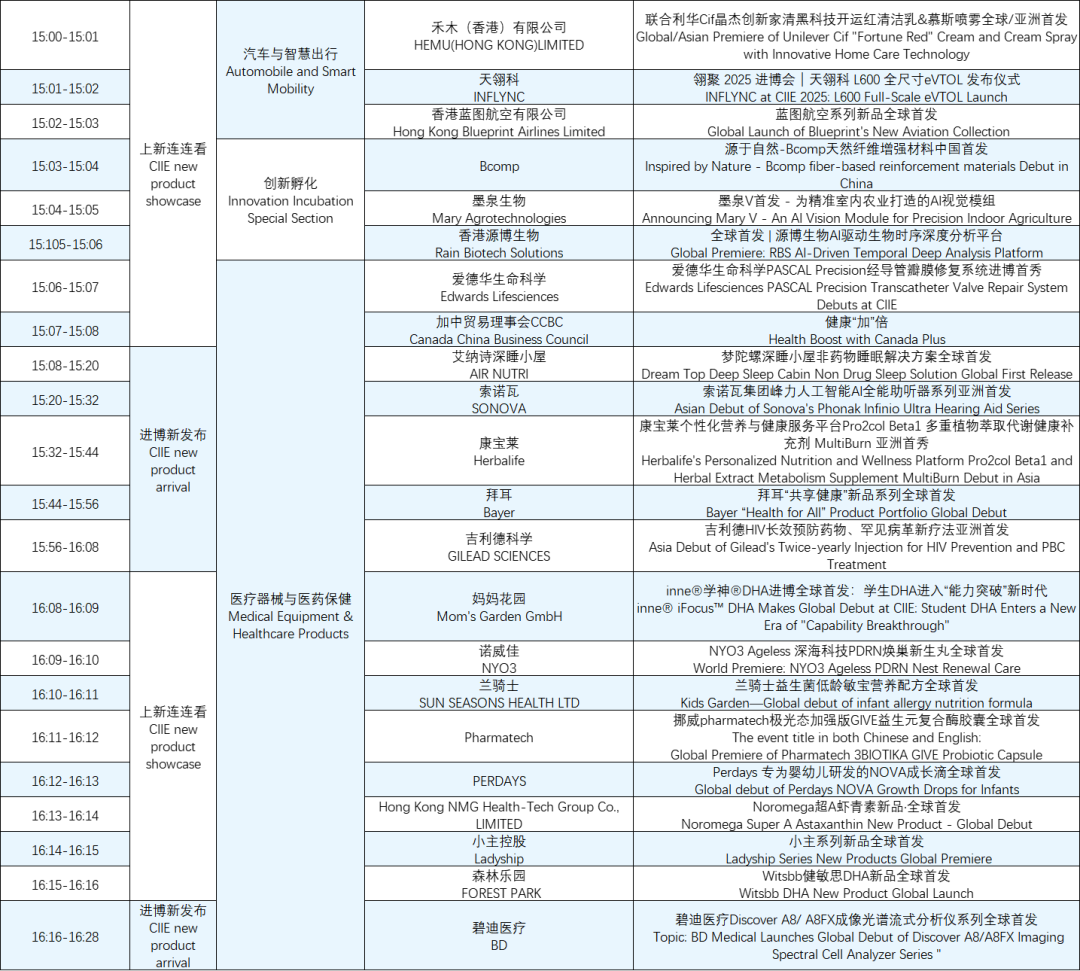 | | | | | |
|---|---|---|---|---|
| 15:00-15:01 | 上新连连看 CIIE new product showcase | 汽车与智慧出行 Automobile and Smart Mobility | 禾木（香港）有限公司 HEMU(HONG KONG)LIMITED | 联合利华Cif晶杰创新家清黑科技开运红清洁乳&慕斯喷雾全球/亚洲首发 Global/Asian Premiere of Unilever Cif "Fortune Red" Cream and Cream Spray with Innovative Home Care Technology |
| 15:01-15:02 | | | 天翎科 INFLYNC | 翎聚 2025 进博会｜天翎科 L600 全尺寸eVTOL 发布仪式 INFLYNC at CIIE 2025: L600 Full-Scale eVTOL Launch |
| 15:02-15:03 | | | 香港蓝图航空有限公司 Hong Kong Blueprint Airlines Limited | 蓝图航空系列新品全球首发 Global Launch of Blueprint's New Aviation Collection |
| 15:03-15:04 | | 创新孵化 Innovation Incubation Special Section | Bcomp | 源于自然-Bcomp天然纤维增强材料中国首发 Inspired by Nature - Bcomp fiber-based reinforcement materials Debut in China |
| 15:04-15:05 | | | 墨泉生物 Mary Agrotechnologies | 墨泉V首发 - 为精准室内农业打造的AI视觉模组 Announcing Mary V - An AI Vision Module for Precision Indoor Agriculture |
| 15:105-15:06 | | | 香港源博生物 Rain Biotech Solutions | 全球首发｜源博生物AI驱动生物时序深度分析平台 Global Premiere: RBS AI-Driven Temporal Deep Analysis Platform |
| 15:06-15:07 | | 医疗器械与医药保健 Medical Equipment & Healthcare Products | 爱德华生命科学 Edwards Lifesciences | 爱德华生命科学PASCAL Precision经导管瓣膜修复系统进博首秀 Edwards Lifesciences PASCAL Precision Transcatheter Valve Repair System Debuts at CIIE |
| 15:07-15:08 | | | 加中贸易理事会CCBC Canada China Business Council | 健康"加"倍 Health Boost with Canada Plus |
| 15:08-15:20 | 进博新发布 CIIE new product arrival | | 艾纳诗深睡小屋 AIR NUTRI | 梦陀螺深睡小屋非药物睡眠解决方案全球首发 Dream Top Deep Sleep Cabin Non Drug Sleep Solution Global First Release |
| 15:20-15:32 | | | 索诺瓦 SONOVA | 索诺瓦集团峰力人工智能AI全能助听器系列亚洲首发 Asian Debut of Sonova's Phonak Infinio Ultra Hearing Aid Series |
| 15:32-15:44 | | | 康宝莱 Herbalife | 康宝莱个性化营养与健康服务平台Pro2col Beta1 多重植物萃取代谢健康补充剂 MultiBurn 亚洲首秀 Herbalife's Personalized Nutrition and Wellness Platform Pro2col Beta1 and Herbal Extract Metabolism Supplement MultiBurn Debut in Asia |
| 15:44-15:56 | | | 拜耳 Bayer | 拜耳"共享健康"新品系列全球首发 Bayer "Health for All" Product Portfolio Global Debut |
| 15:56-16:08 | | | 吉利德科学 GILEAD SCIENCES | 吉利德HIV长效预防药物、罕见病革新疗法亚洲首发 Asia Debut of Gilead's Twice-yearly Injection for HIV Prevention and PBC Treatment |
| 16:08-16:09 | 上新连连看 CIIE new product showcase | | 妈妈花园 Mom's Garden GmbH | inne®学神®DHA进博全球首发：学生DHA进入"能力突破"新时代 inne® iFocus™ DHA Makes Global Debut at CIIE: Student DHA Enters a New Era of "Capability Breakthrough" |
| 16:09-16:10 | | | 诺威佳 NYO3 | NYO3 Ageless 深海科技PDRN焕巢新生丸全球首发 World Premiere: NYO3 Ageless PDRN Nest Renewal Care |
| 16:10-16:11 | | | 兰骑士 SUN SEASONS HEALTH LTD | 兰骑士益生菌低龄敏宝营养配方全球首发 Kids Garden—Global debut of infant allergy nutrition formula |
| 16:11-16:12 | | | Pharmatech | 挪威pharmatech极光杰加强版GIVE益生元复合酶胶囊全球首发 The event title in both Chinese and English: Global Premiere of Pharmatech 3BIOTIKA GIVE Probiotic Capsule |
| 16:12-16:13 | | | PERDAYS | Perdays 专为婴幼儿研发的NOVA成长滴全球首发 Global debut of Perdays NOVA Growth Drops for Infants |
| 16:13-16:14 | | | Hong Kong NMG Health-Tech Group Co., LIMITED | Noromega超A虾青素新品·全球首发 Noromega Super A Astaxanthin New Product - Global Debut |
| 16:14-16:15 | | | 小主控股 Ladyship | 小主系列新品全球首发 Ladyship Series New Products Global Premiere |
| 16:15-16:16 | | | 森林乐园 FOREST PARK | Witsbb健敏思DHA新品全球首发 Witsbb DHA New Product Global Launch |
| 16:16-16:28 | 进博新发布 CIIE new product arrival | | 碧迪医疗 BD | 碧迪医疗Discover A8/ A8FX成像光谱流式分析仪系列全球首发 Topic: BD Medical Launches Global Debut of Discover A8/A8FX Imaging Spectral Cell Analyzer Series " |